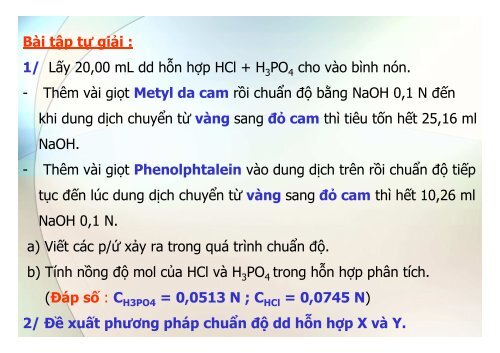 Bài tập tự giải :

1/ Lấy 20,00 mL dd hỗn hợp HCl + $H_3PO_4$ cho vào bình nón.

- Thêm vài giọt Metyl da cam rồi chuẩn độ bằng NaOH 0,1 N đến khi dung dịch chuyển từ vàng sang đỏ cam thì tiêu tốn hết 25,16 ml NaOH.

- Thêm vài giọt Phenolphtalein vào dung dịch trên rồi chuẩn độ tiếp tục đến lúc dung dịch chuyển từ vàng sang đỏ cam thì hết 10,26 ml NaOH 0,1 N.

a) Viết các p/ứ xảy ra trong quá trình chuẩn độ.

b) Tính nồng độ mol của HCl và $H_3PO_4$ trong hỗn hợp phân tích.

(Đáp số : $C_{H3PO4}$ = 0,0513 N ; $C_{HCl}$ = 0,0745 N)

2/ Đề xuất phương pháp chuẩn độ dd hỗn hợp X và Y.